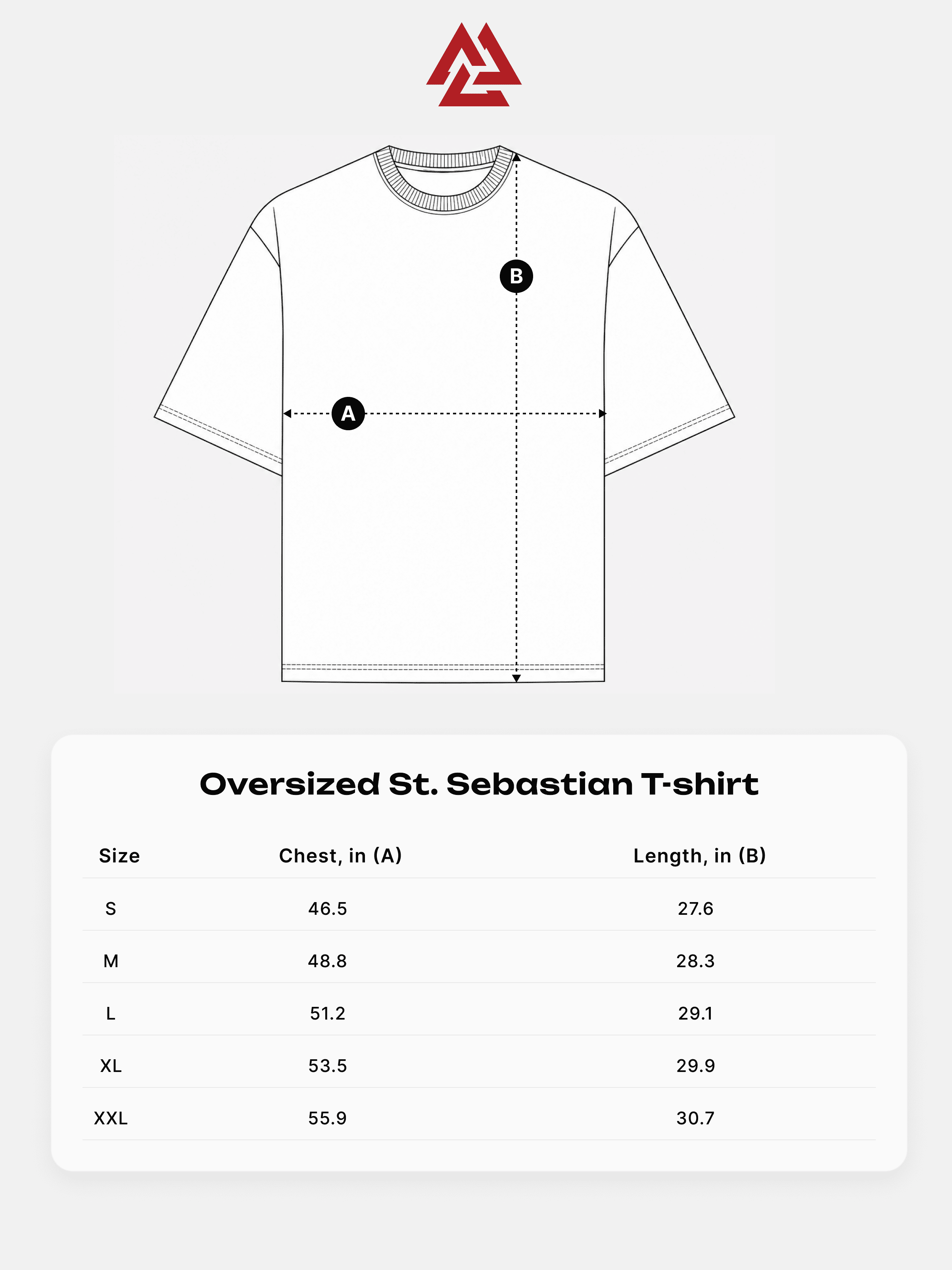 B

A

Oversized St. Sebastian T-shirt

| Size | Chest, in (A) | Length, in (B) |
|---|---|---|
| S | 46.5 | 27.6 |
| M | 48.8 | 28.3 |
| L | 51.2 | 29.1 |
| XL | 53.5 | 29.9 |
| XXL | 55.9 | 30.7 |